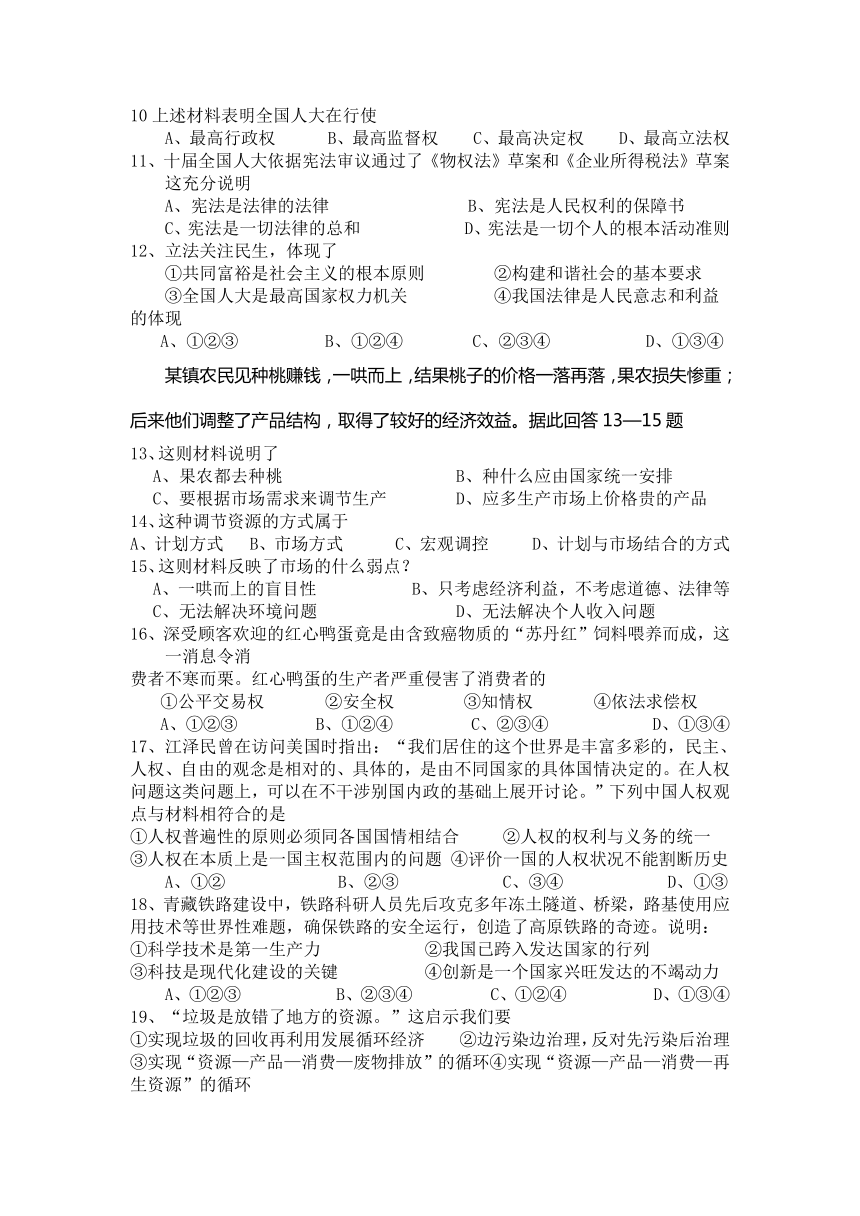 10 上述材料表明全国人大在行使
A、最高行政权　　B、最高监督权　　C、最高决定权　　D、最高立法权
11、十届全国人大依据宪法审议通过了《物权法》草案和《企业所得税法》草案这充分说明
A、宪法是法律的法律　　B、宪法是人民权利的保障书
C、宪法是一切法律的总和　　D、宪法是一切个人的根本活动准则
12、立法关注民生，体现了
①共同富裕是社会主义的根本原则　　②构建和谐社会的基本要求
③全国人大是最高国家权力机关　　④我国法律是人民意志和利益的体现
A、①②③　　B、①②④　　C、②③④　　D、①③④

某镇农民见种桃赚钱，一哄而上，结果桃子的价格一落再落，果农损失惨重；后来他们调整了产品结构，取得了较好的经济效益。据此回答 13—15 题

13、这则材料说明了
A、果农都去种桃　　B、种什么应由国家统一安排
C、要根据市场需求来调节生产　　D、应多生产市场上价格贵的产品
14、这种调节资源的方式属于
A、计划方式　　B、市场方式　　C、宏观调控　　D、计划与市场结合的方式
15、这则材料反映了市场的什么弱点？
A、一哄而上的盲目性　　B、只考虑经济利益，不考虑道德、法律等
C、无法解决环境问题　　D、无法解决个人收入问题
16、深受顾客欢迎的红心鸭蛋竟是由含致癌物质的“苏丹红”饲料喂养而成，这一消息令消费者不寒而栗。红心鸭蛋的生产者严重侵害了消费者的
①公平交易权　　②安全权　　③知情权　　④依法求偿权
A、①②③　　B、①②④　　C、②③④　　D、①③④
17、江泽民曾在访问美国时指出：“我们居住的这个世界是丰富多彩的，民主、人权、自由的观念是相对的、具体的，是由不同国家的具体国情决定的。在人权问题这类问题上，可以在不干涉别国内政的基础上展开讨论。”下列中国人权观点与材料相符合的是
①人权普遍性的原则必须同各国国情相结合　　②人权的权利与义务的统一
③人权在本质上是一国主权范围内的问题　④评价一国的人权状况不能割断历史
A、①②　　B、②③　　C、③④　　D、①③
18、青藏铁路建设中，铁路科研人员先后攻克多年冻土隧道、桥梁，路基使用应用技术等世界性难题，确保铁路的安全运行，创造了高原铁路的奇迹。说明：
①科学技术是第一生产力　　②我国已跨入发达国家的行列
③科技是现代化建设的关键　　④创新是一个国家兴旺发达的不竭动力
A、①②③　　B、②③④　　C、①②④　　D、①③④
19、“垃圾是放错了地方的资源。”这启示我们要
①实现垃圾的回收再利用发展循环经济　　②边污染边治理，反对先污染后治理
③实现“资源—产品—消费—废物排放”的循环④实现“资源—产品—消费—再生资源”的循环